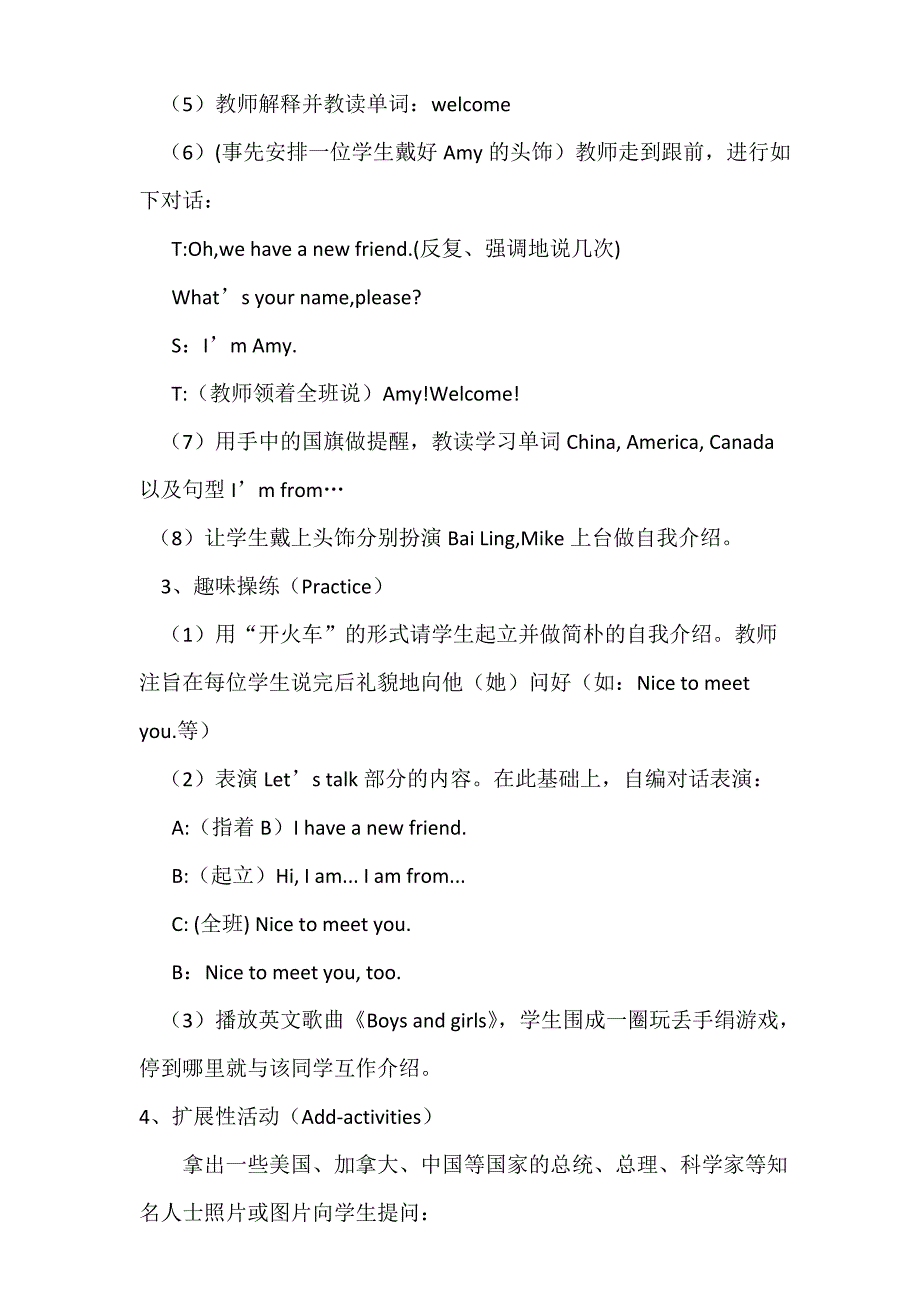 （5）教师解释并教读单词：welcome

（6）(事先安排一位学生戴好 Amy 的头饰）教师走到跟前，进行如下对话：

T:Oh,we have a new friend.(反复、强调地说几次)

What’s your name,please?

S：I’m Amy.

T:（教师领着全班说）Amy!Welcome!

（7）用手中的国旗做提醒，教读学习单词 China, America, Canada 以及句型 I’m from…

（8）让学生戴上头饰分别扮演 Bai Ling,Mike 上台做自我介绍。

3、趣味操练（Practice）

（1）用“开火车”的形式请学生起立并做简朴的自我介绍。教师注旨在每位学生说完后礼貌地向他（她）问好（如：Nice to meet you.等）

（2）表演 Let’s talk 部分的内容。在此基础上，自编对话表演：

A:（指着 B）I have a new friend.

B:（起立）Hi, I am... I am from...

C: (全班) Nice to meet you.

B：Nice to meet you, too.

（3）播放英文歌曲《Boys and girls》，学生围成一圈玩丢手绢游戏，停到哪里就与该同学互作介绍。

4、扩展性活动（Add-activities）

拿出一些美国、加拿大、中国等国家的总统、总理、科学家等知名人士照片或图片向学生提问：